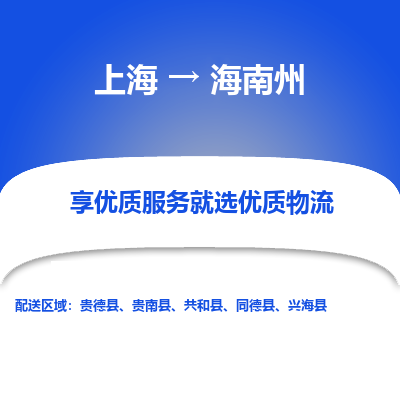 上海 → 海南州

享优质服务就选优质物流

配送区域：贵德县、贵南县、共和县、同德县、兴海县